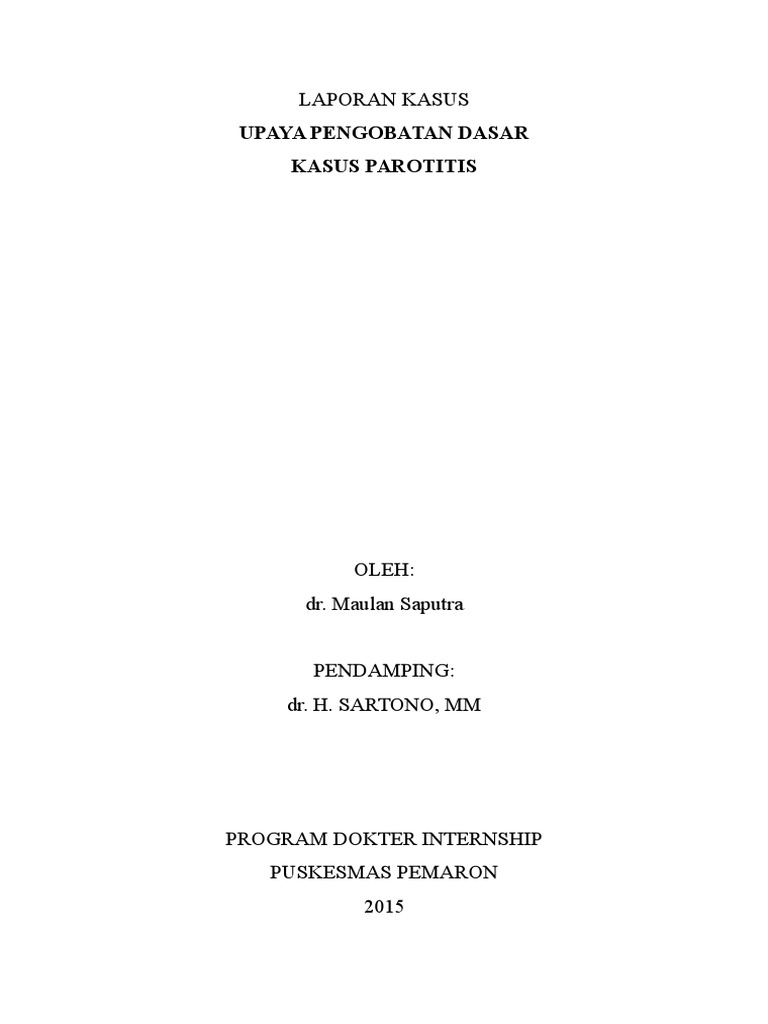 LAPORAN KASUS
UPAYA PENGOBATAN DASAR
KASUS PAROTITIS

OLEH:
dr. Maulan Saputra

PENDAMPING:
dr. H. SARTONO, MM

PROGRAM DOKTER INTERNSHIP
PUSKESMAS PEMARON
2015